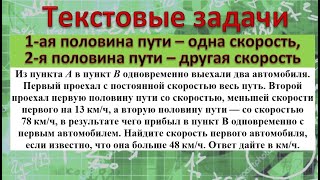 Текстовые задачи

1-ая половина пути – одна скорость,
2-я половина пути – другая скорость

Из пункта $A$ в пункт $B$ одновременно выехали два автомобиля. Первый проехал с постоянной скоростью весь путь. Второй проехал первую половину пути со скоростью, меньшей скорости первого на 13 км/ч, а вторую половину пути — со скоростью 78 км/ч, в результате чего прибыл в пункт В одновременно с первым автомобилем. Найдите скорость первого автомобиля, если известно, что она больше 48 км/ч. Ответ дайте в км/ч.